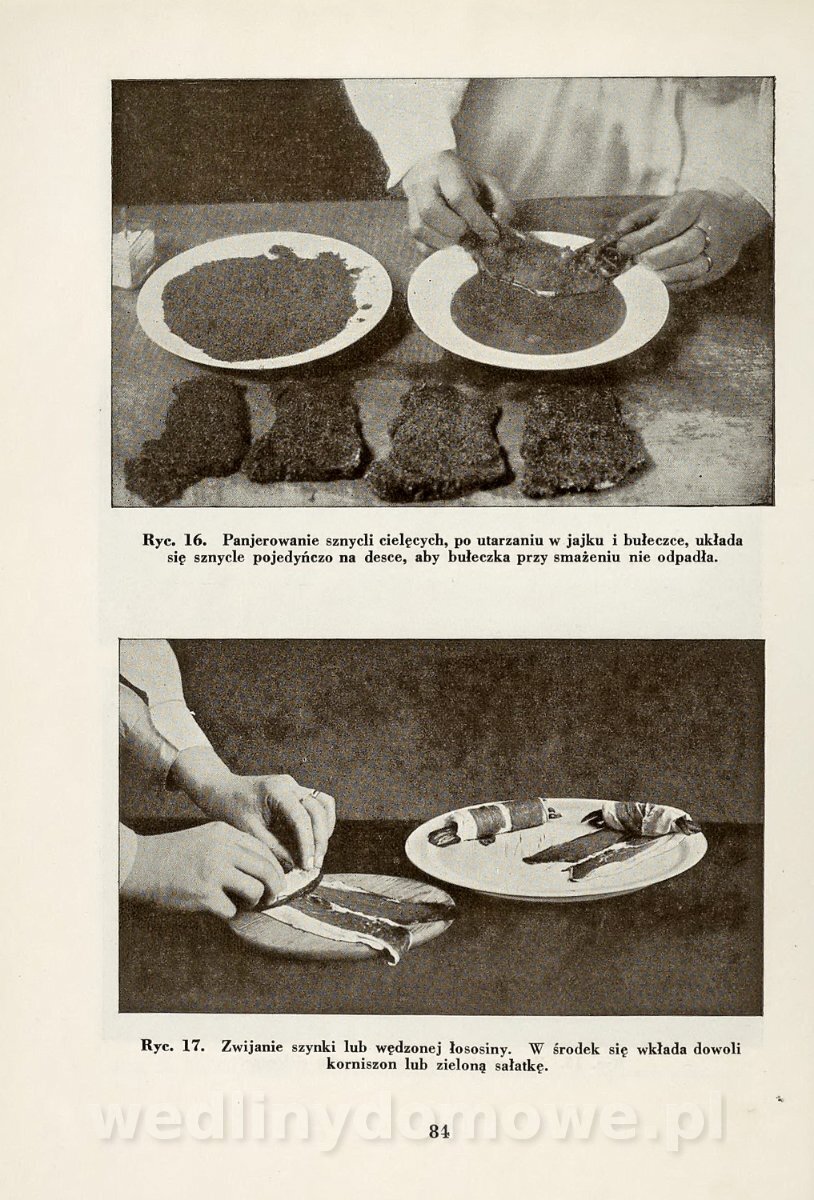 Ryc. 16. Panjerowanie sznycli cielęcych, po utarzaniu w jajku i bułeczce, układa się sznycle pojedyńczo na desce, aby bułeczka przy smażeniu nie odpadła.

Ryc. 17. Zwijanie szynki lub wędzonej łososiny. W środek się wkłada dowoli korniszon lub zieloną sałatkę.

wedlinydomowe.pl

84